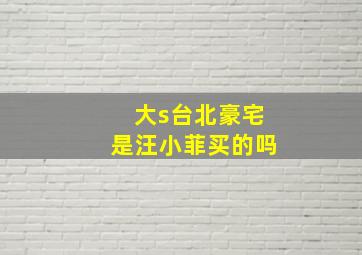 大s台北豪宅
是汪小菲买的吗